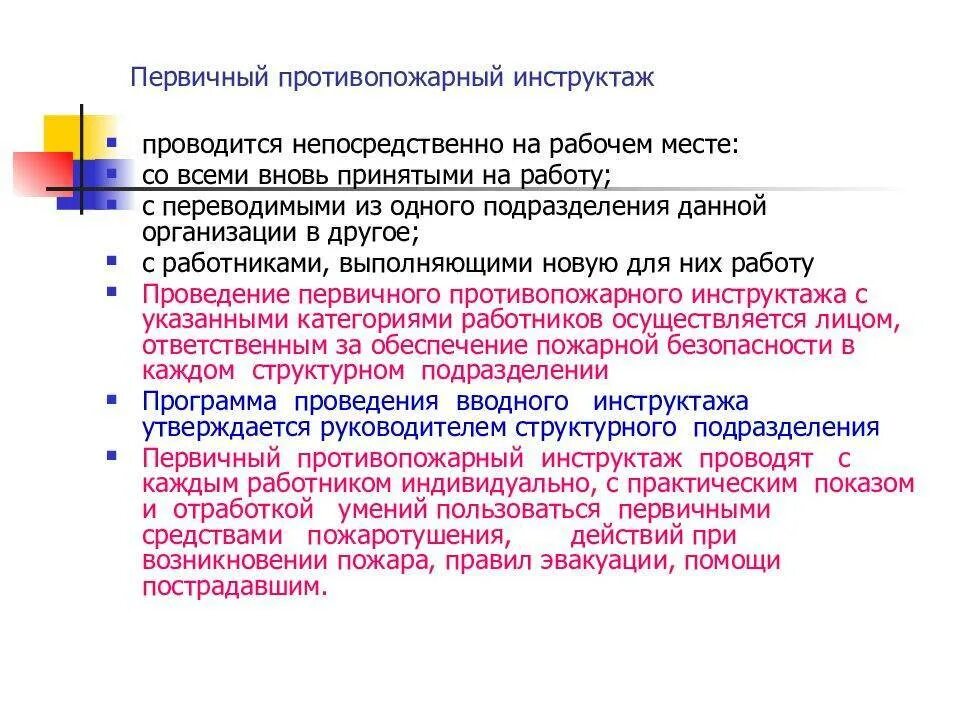 Первичный противопожарный инструктаж

- проводится непосредственно на рабочем месте:
- со всеми вновь принятыми на работу;
- с переводимыми из одного подразделения данной организации в другое;
- с работниками, выполняющими новую для них работу
- Проведение первичного противопожарного инструктажа с указанными категориями работников осуществляется лицом, ответственным за обеспечение пожарной безопасности в каждом структурном подразделении
- Программа проведения вводного инструктажа утверждается руководителем структурного подразделения
- Первичный противопожарный инструктаж проводят с каждым работником индивидуально, с практическим показом и отработкой умений пользоваться первичными средствами пожаротушения, действий при возникновении пожара, правил эвакуации, помощи пострадавшим.